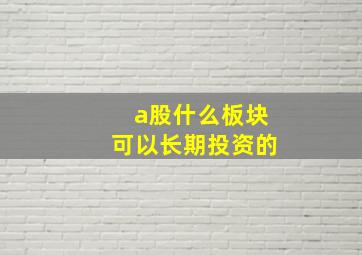 a股什么板块
可以长期投资的